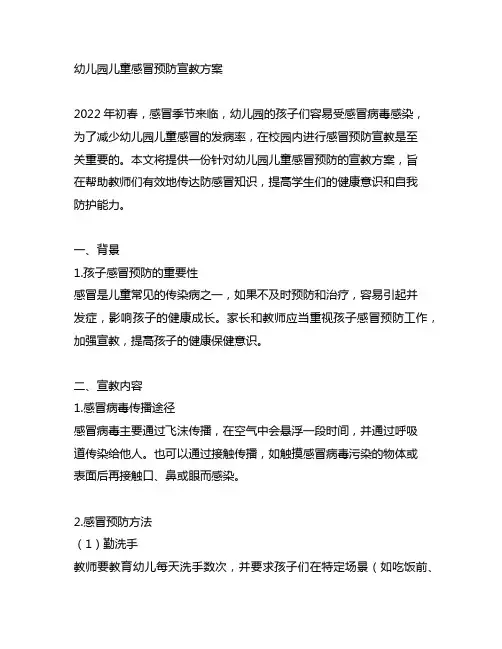 幼儿园儿童感冒预防宣教方案

2022 年初春，感冒季节来临，幼儿园的孩子们容易受感冒病毒感染，为了减少幼儿园儿童感冒的发病率，在校园内进行感冒预防宣教是至关重要的。本文将提供一份针对幼儿园儿童感冒预防的宣教方案，旨在帮助教师们有效地传达防感冒知识，提高学生们的健康意识和自我防护能力。

一、背景
1.孩子感冒预防的重要性
感冒是儿童常见的传染病之一，如果不及时预防和治疗，容易引起并发症，影响孩子的健康成长。家长和教师应当重视孩子感冒预防工作，加强宣教，提高孩子的健康保健意识。

二、宣教内容
1.感冒病毒传播途径
感冒病毒主要通过飞沫传播，在空气中会悬浮一段时间，并通过呼吸道传染给他人。也可以通过接触传播，如触摸感冒病毒污染的物体或表面后再接触口、鼻或眼而感染。

2.感冒预防方法
（1）勤洗手
教师要教育幼儿每天洗手数次，并要求孩子们在特定场景（如吃饭前、